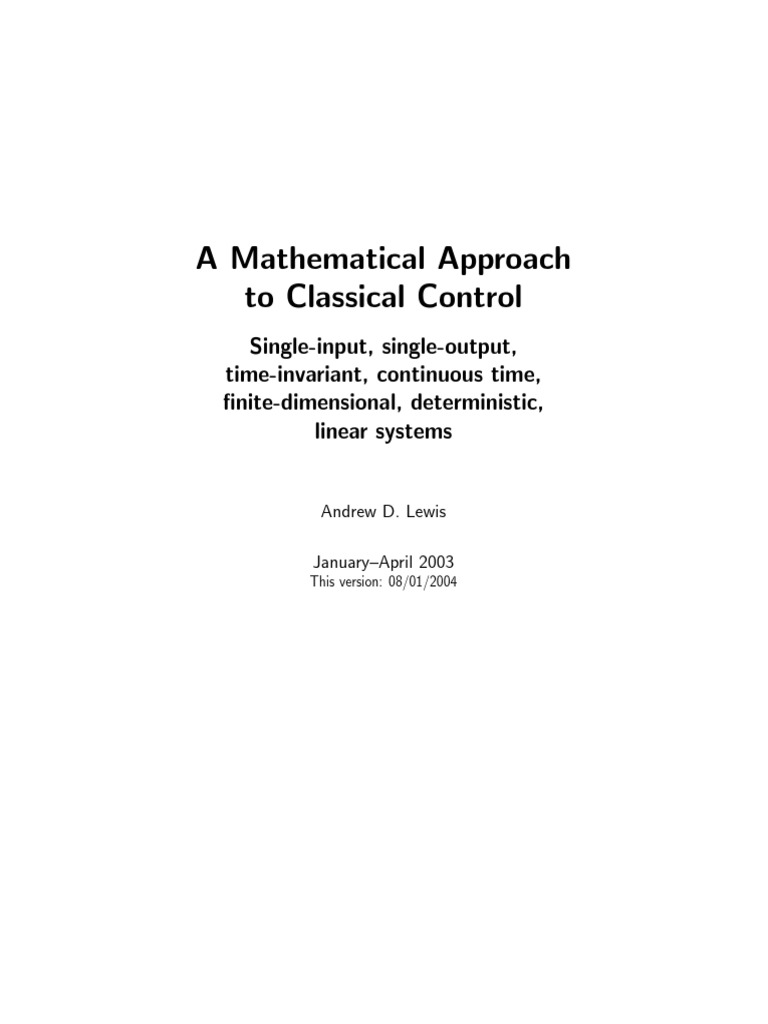 A Mathematical Approach to Classical Control

Single-input, single-output, time-invariant, continuous time, finite-dimensional, deterministic, linear systems

Andrew D. Lewis

January–April 2003
This version: 08/01/2004